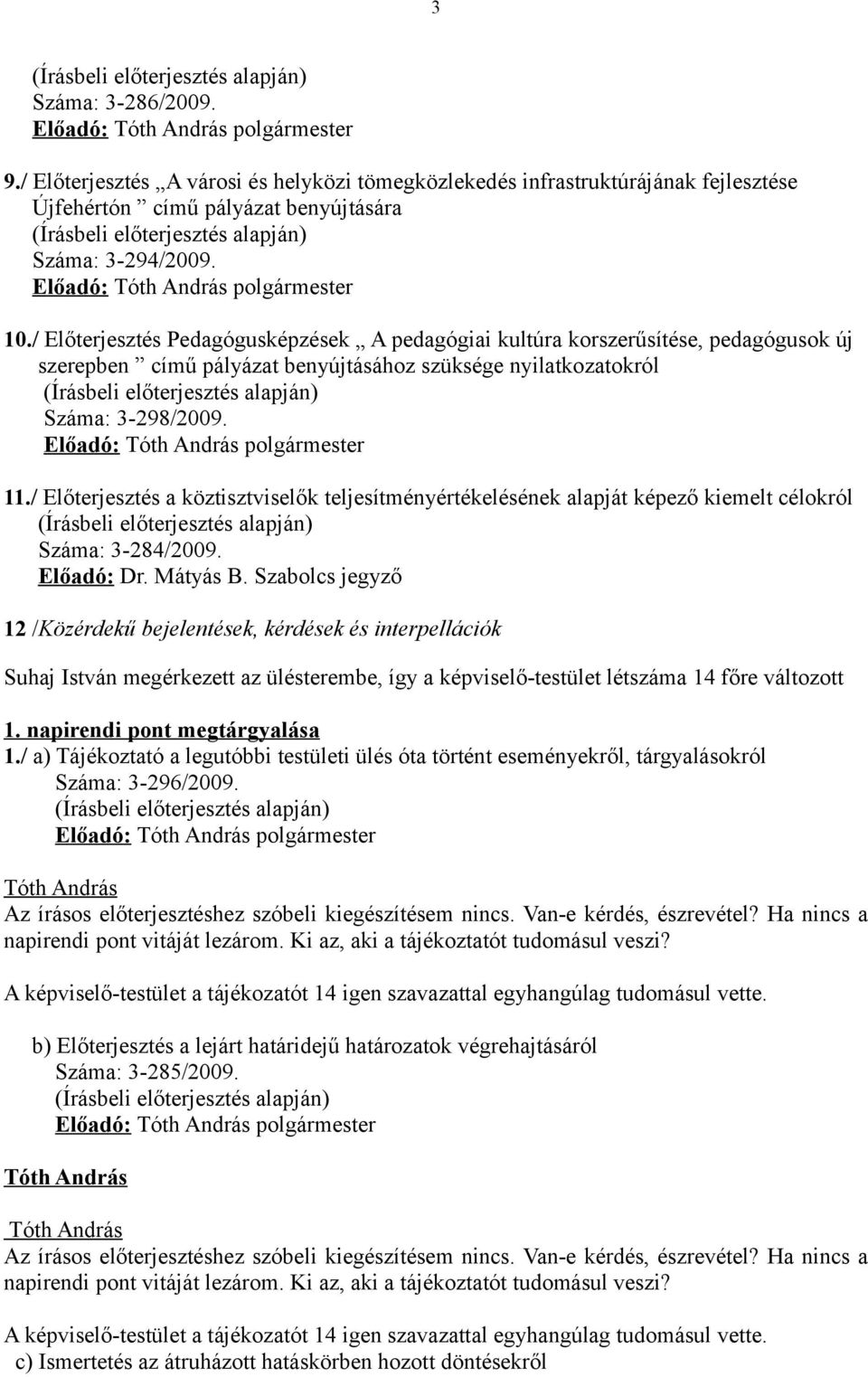 3

(Írásbeli előterjesztés alapján)
Száma: 3-286/2009.
Előadó: Tóth András polgármester

9./ Előterjesztés „A városi és helyközi tömegközlekedés infrastruktúrájának fejlesztése Újfehértón ” című pályázat benyújtására
(Írásbeli előterjesztés alapján)
Száma: 3-294/2009.
Előadó: Tóth András polgármester

10./ Előterjesztés Pedagógusképzések „ A pedagógiai kultúra korszerűsítése, pedagógusok új szerepben ” című pályázat benyújtásához szüksége nyilatkozatokról
(Írásbeli előterjesztés alapján)
Száma: 3-298/2009.
Előadó: Tóth András polgármester

11./ Előterjesztés a köztisztviselők teljesítményértékelésének alapját képező kiemelt célokról
(Írásbeli előterjesztés alapján)
Száma: 3-284/2009.
Előadó: Dr. Mátyás B. Szabolcs jegyző

12 /Közérdekű bejelentések, kérdések és interpellációk

Suhaj István megérkezett az ülésterembe, így a képviselő-testület létszáma 14 főre változott

1. napirendi pont megtárgyalása
1./ a) Tájékoztató a legutóbbi testületi ülés óta történt eseményekről, tárgyalásokról
Száma: 3-296/2009.
(Írásbeli előterjesztés alapján)
Előadó: Tóth András polgármester

Tóth András
Az írásos előterjesztéshez szóbeli kiegészítésem nincs. Van-e kérdés, észrevétel? Ha nincs a napirendi pont vitáját lezárom. Ki az, aki a tájékoztatót tudomásul veszi?

A képviselő-testület a tájékozatót 14 igen szavazattal egyhangúlag tudomásul vette.

b) Előterjesztés a lejárt határidejű határozatok végrehajtásáról
Száma: 3-285/2009.
(Írásbeli előterjesztés alapján)
Előadó: Tóth András polgármester

Tóth András

Tóth András
Az írásos előterjesztéshez szóbeli kiegészítésem nincs. Van-e kérdés, észrevétel? Ha nincs a napirendi pont vitáját lezárom. Ki az, aki a tájékoztatót tudomásul veszi?

A képviselő-testület a tájékozatót 14 igen szavazattal egyhangúlag tudomásul vette.
c) Ismertetés az átruházott hatáskörben hozott döntésekről